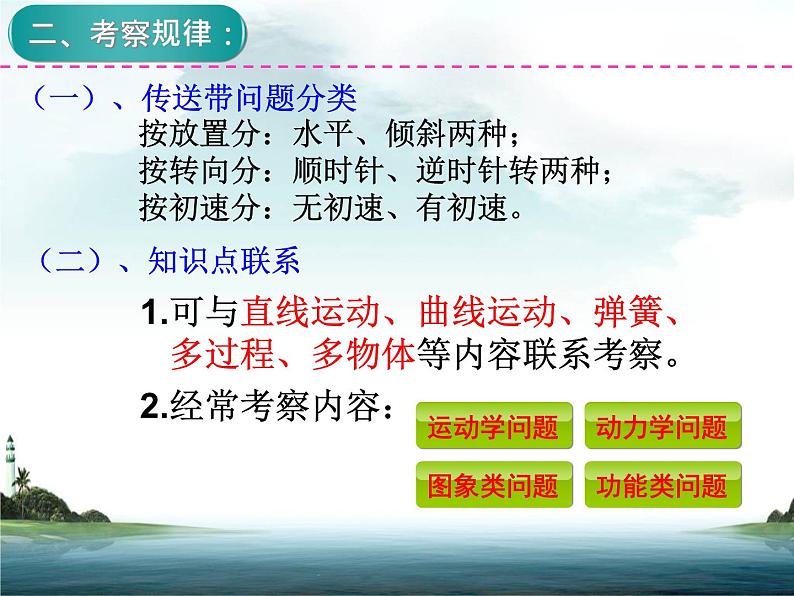 二、考察规律：

（一）、传送带问题分类
按放置分：水平、倾斜两种；
按转向分：顺时针、逆时针转两种；
按初速分：无初速、有初速。

（二）、知识点联系

1.可与直线运动、曲线运动、弹簧、多过程、多物体等内容联系考察。

2.经常考察内容：

运动学问题
动力学问题
图象类问题
功能类问题